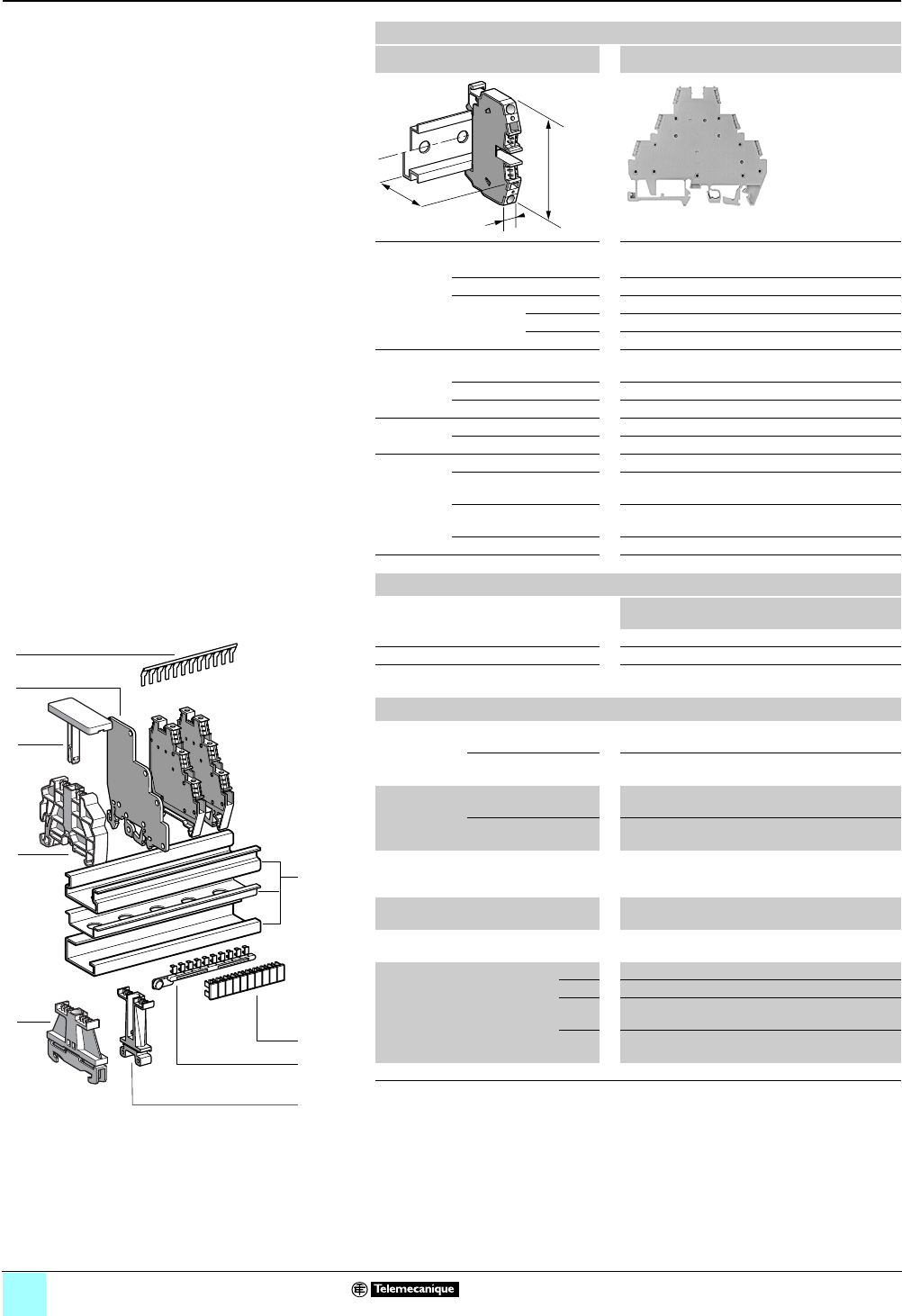 Telemecanique